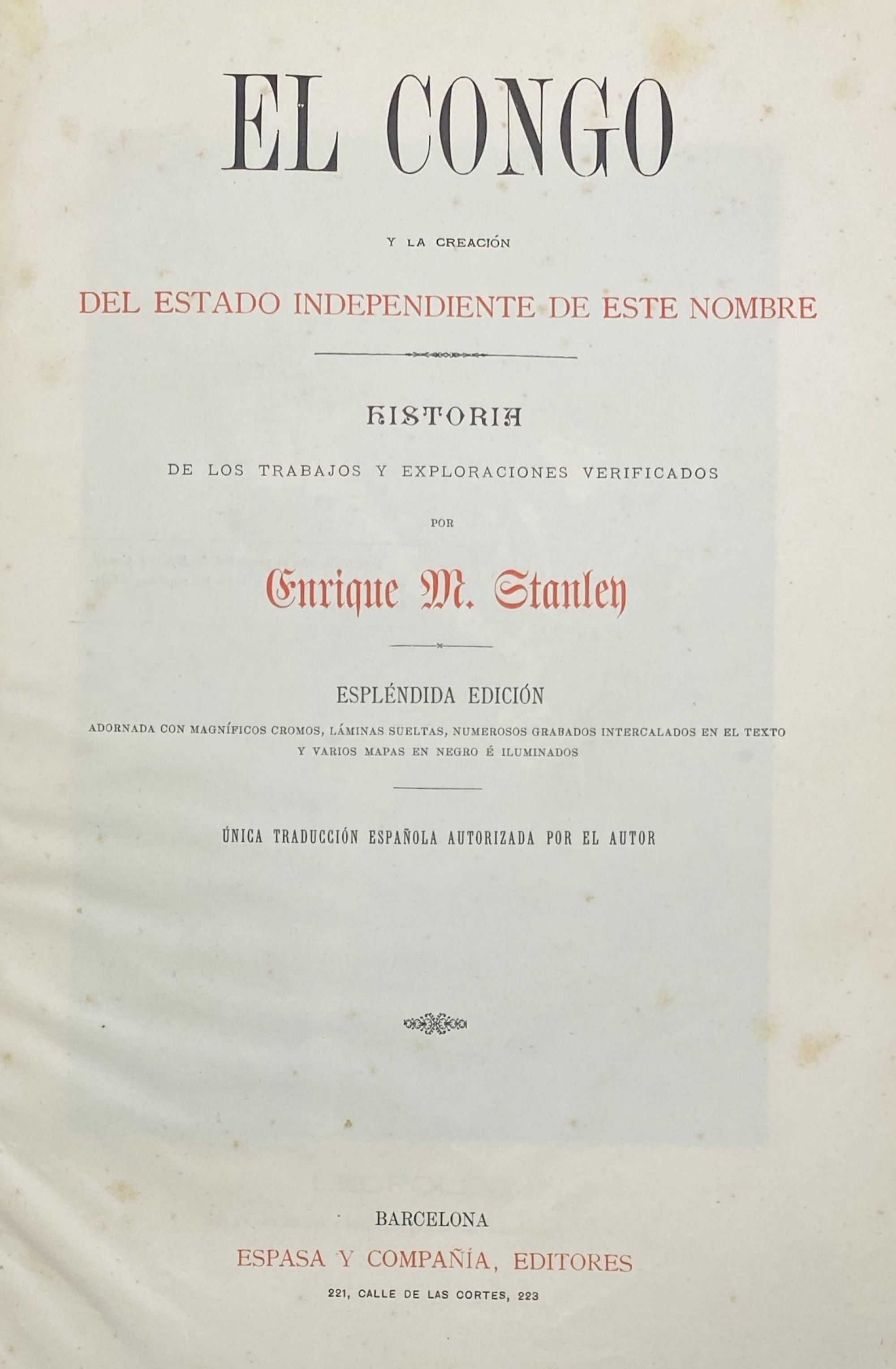 EL CONGO

Y LA CREACIÓN

DEL ESTADO INDEPENDIENTE DE ESTE NOMBRE

HISTORIA

DE LOS TRABAJOS Y EXPLORACIONES VERIFICADOS

POR

Enrique M. Stanley

ESPLÉNDIDA EDICIÓN

ADORNADA CON MAGNÍFICOS CROMOS, LÁMINAS SUELTAS, NUMEROSOS GRABADOS INTERCALADOS EN EL TEXTO Y VARIOS MAPAS EN NEGRO É ILUMINADOS

ÚNICA TRADUCCIÓN ESPAÑOLA AUTORIZADA POR EL AUTOR

BARCELONA

ESPASA Y COMPAÑÍA, EDITORES

221, CALLE DE LAS CORTES, 223